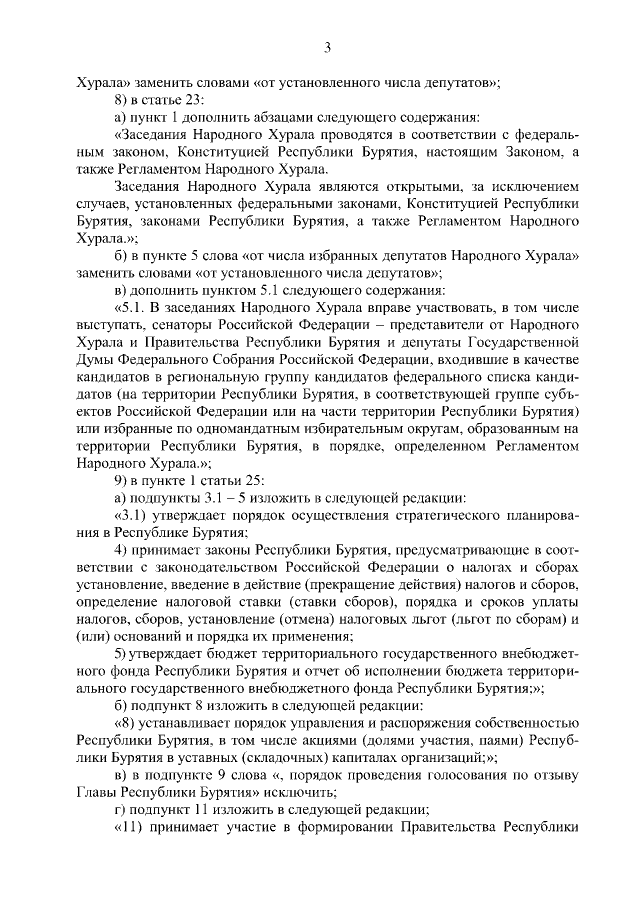 3

Хурала» заменить словами «от установленного числа депутатов»;

8) в статье 23:

а) пункт 1 дополнить абзацами следующего содержания:

«Заседания Народного Хурала проводятся в соответствии с федеральным законом, Конституцией Республики Бурятия, настоящим Законом, а также Регламентом Народного Хурала.

Заседания Народного Хурала являются открытыми, за исключением случаев, установленных федеральными законами, Конституцией Республики Бурятия, законами Республики Бурятия, а также Регламентом Народного Хурала.»;

б) в пункте 5 слова «от числа избранных депутатов Народного Хурала» заменить словами «от установленного числа депутатов»;

в) дополнить пунктом 5.1 следующего содержания:

«5.1. В заседаниях Народного Хурала вправе участвовать, в том числе выступать, сенаторы Российской Федерации – представители от Народного Хурала и Правительства Республики Бурятия и депутаты Государственной Думы Федерального Собрания Российской Федерации, входившие в качестве кандидатов в региональную группу кандидатов федерального списка кандидатов (на территории Республики Бурятия, в соответствующей группе субъектов Российской Федерации или на части территории Республики Бурятия) или избранные по одномандатным избирательным округам, образованным на территории Республики Бурятия, в порядке, определенном Регламентом Народного Хурала.»;

9) в пункте 1 статьи 25:

а) подпункты 3.1 – 5 изложить в следующей редакции:

«3.1) утверждает порядок осуществления стратегического планирования в Республике Бурятия;

4) принимает законы Республики Бурятия, предусматривающие в соответствии с законодательством Российской Федерации о налогах и сборах установление, введение в действие (прекращение действия) налогов и сборов, определение налоговой ставки (ставки сборов), порядка и сроков уплаты налогов, сборов, установление (отмена) налоговых льгот (льгот по сборам) и (или) оснований и порядка их применения;

5) утверждает бюджет территориального государственного внебюджетного фонда Республики Бурятия и отчет об исполнении бюджета территориального государственного внебюджетного фонда Республики Бурятия;»;

б) подпункт 8 изложить в следующей редакции:

«8) устанавливает порядок управления и распоряжения собственностью Республики Бурятия, в том числе акциями (долями участия, паями) Республики Бурятия в уставных (складочных) капиталах организаций;»;

в) в подпункте 9 слова «, порядок проведения голосования по отзыву Главы Республики Бурятия» исключить;

г) подпункт 11 изложить в следующей редакции;

«11) принимает участие в формировании Правительства Республики